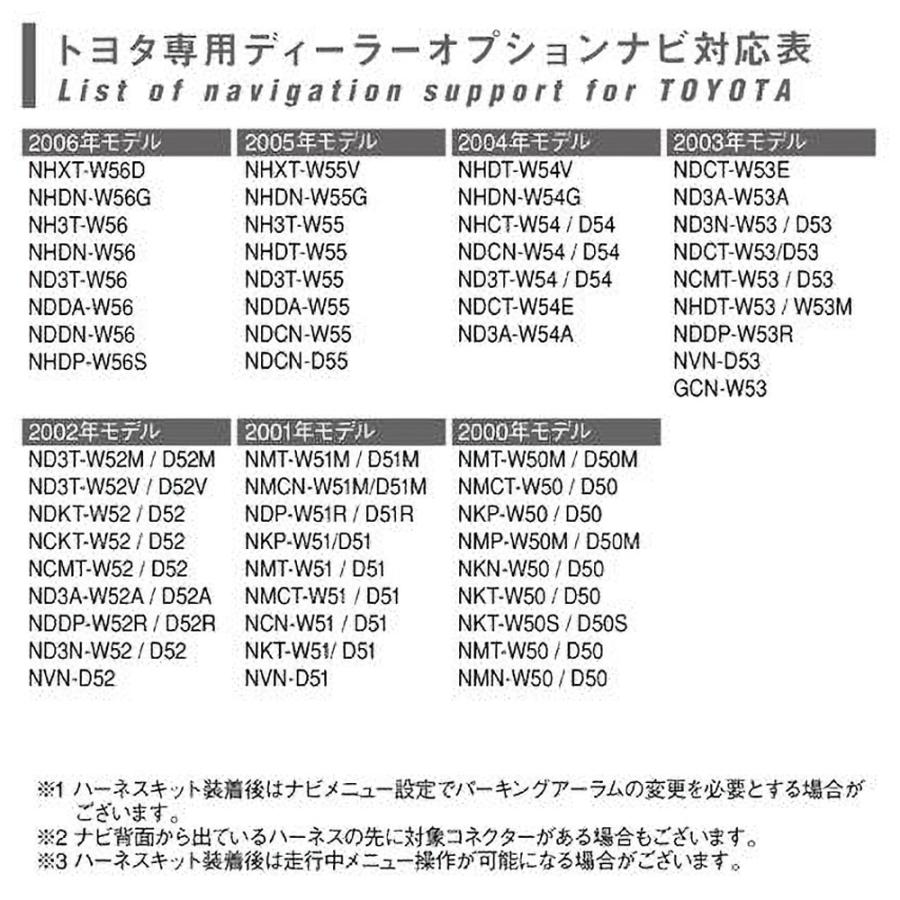 トヨタ専用ディーラーオプションナビ対応表
List of navigation support for TOYOTA

2006年モデル
NHXT-W56D
NHDN-W56G
NH3T-W56
NHDN-W56
ND3T-W56
NDDA-W56
NDDN-W56
NHDP-W56S

2005年モデル
NHXT-W55V
NHDN-W55G
NH3T-W55
NHDT-W55
ND3T-W55
NDDA-W55
NDCN-W55
NDCN-D55

2004年モデル
NHDT-W54V
NHDN-W54G
NHCT-W54 / D54
NDCN-W54 / D54
ND3T-W54 / D54
NDCT-W54E
ND3A-W54A

2003年モデル
NDCT-W53E
ND3A-W53A
ND3N-W53 / D53
NDCT-W53/D53
NCMT-W53 / D53
NHDT-W53 / W53M
NDDP-W53R
NVN-D53
GCN-W53

2002年モデル
ND3T-W52M / D52M
ND3T-W52V / D52V
NDKT-W52 / D52
NCKT-W52 / D52
NCMT-W52 / D52
ND3A-W52A / D52A
NDDP-W52R / D52R
ND3N-W52 / D52
NVN-D52

2001年モデル
NMT-W51M / D51M
NMCN-W51M/D51M
NDP-W51R / D51R
NKP-W51/D51
NMT-W51 / D51
NMCT-W51 / D51
NCN-W51 / D51
NKT-W51/ D51
NVN-D51

2000年モデル
NMT-W50M / D50M
NMCT-W50 / D50
NKP-W50 / D50
NMP-W50M / D50M
NKN-W50 / D50
NKT-W50 / D50
NKT-W50S / D50S
NMT-W50 / D50
NMN-W50 / D50

※1 ハーネスキット装着後はナビメニュー設定でパーキングアーラムの変更を必要とする場合がございます。
※2 ナビ背面から出ているハーネスの先に対象コネクターがある場合もございます。
※3 ハーネスキット装着後は走行中メニュー操作が可能になる場合がございます。